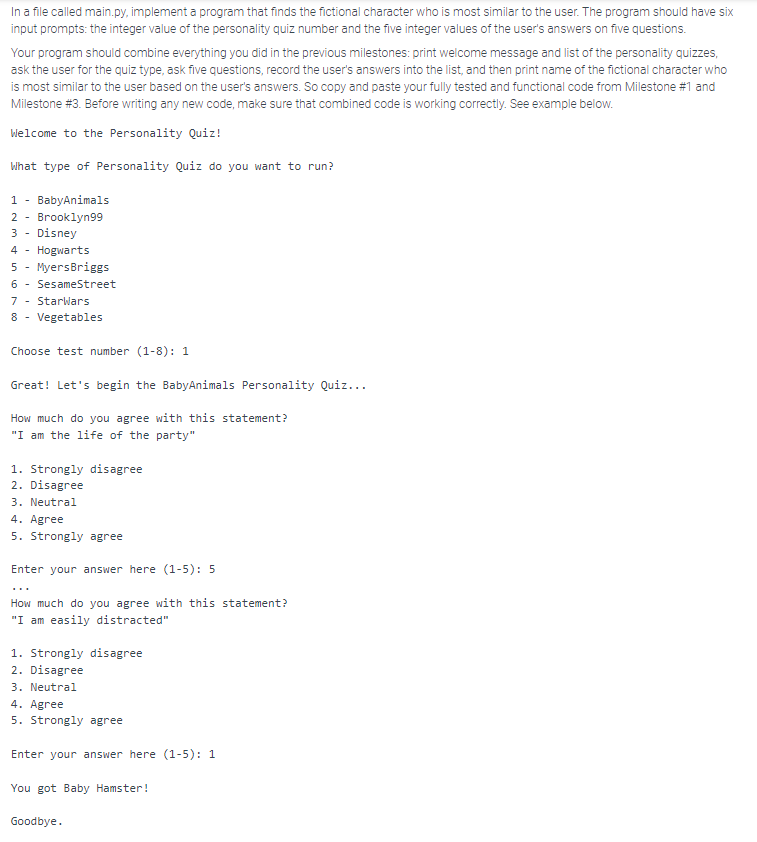 In a file called main.py, implement a program that finds the fictional character who is most similar to the user. The program should have six input prompts: the integer value of the personality quiz number and the five integer values of the user's answers on five questions.

Your program should combine everything you did in the previous milestones: print welcome message and list of the personality quizzes, ask the user for the quiz type, ask five questions, record the user's answers into the list, and then print name of the fictional character who is most similar to the user based on the user's answers. So copy and paste your fully tested and functional code from Milestone #1 and Milestone #3. Before writing any new code, make sure that combined code is working correctly. See example below.

Welcome to the Personality Quiz!

What type of Personality Quiz do you want to run?

1 - BabyAnimals
2 - Brooklyn99
3 - Disney
4 - Hogwarts
5 - MyersBriggs
6 - SesameStreet
7 - StarWars
8 - Vegetables

Choose test number (1-8): 1

Great! Let's begin the BabyAnimals Personality Quiz...

How much do you agree with this statement?
"I am the life of the party"

1. Strongly disagree
2. Disagree
3. Neutral
4. Agree
5. Strongly agree

Enter your answer here (1-5): 5
...
How much do you agree with this statement?
"I am easily distracted"

1. Strongly disagree
2. Disagree
3. Neutral
4. Agree
5. Strongly agree

Enter your answer here (1-5): 1

You got Baby Hamster!

Goodbye.